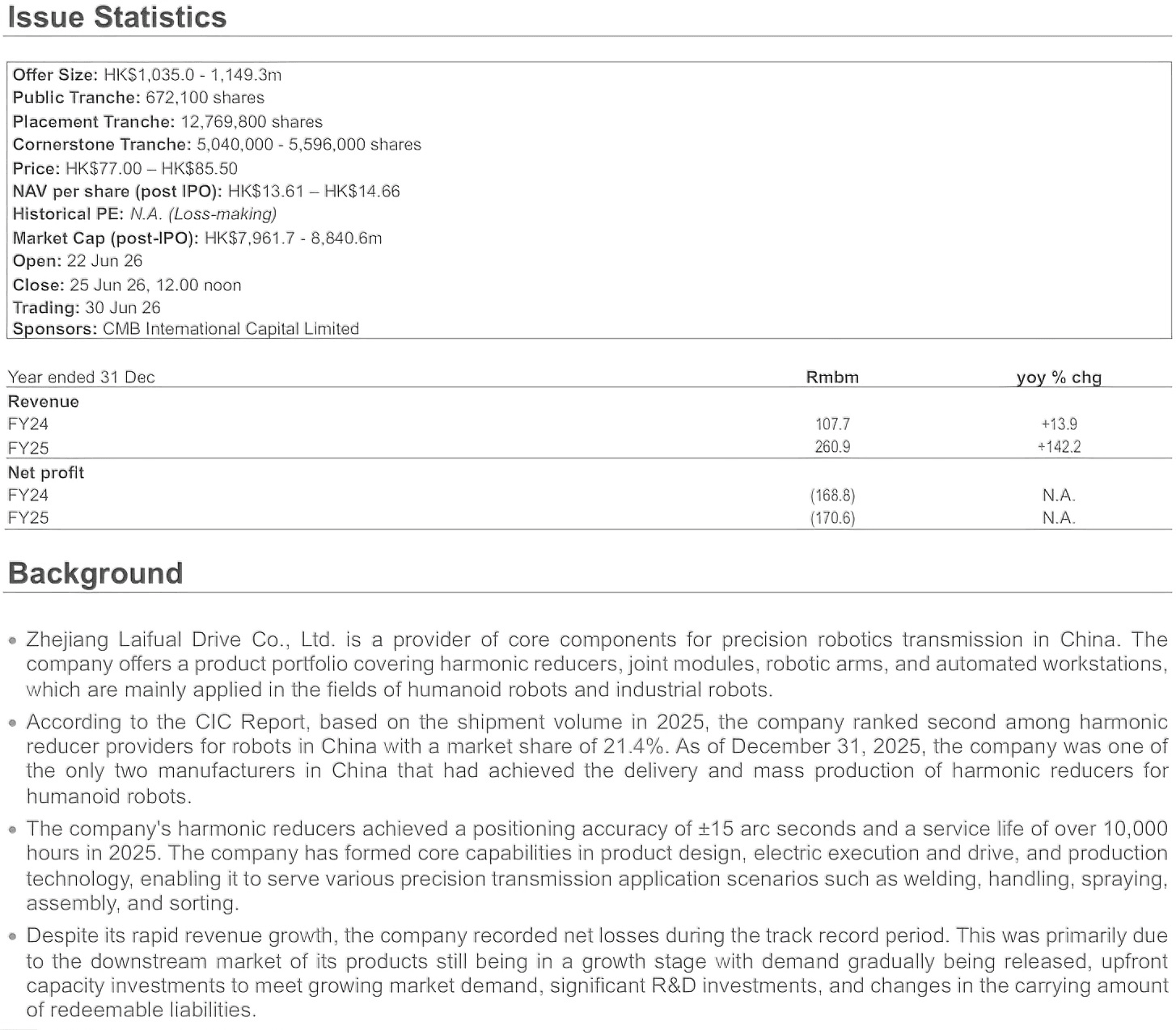 Issue Statistics

Offer Size: HK$1,035.0 - 1,149.3m
Public Tranche: 672,100 shares
Placement Tranche: 12,769,800 shares
Cornerstone Tranche: 5,040,000 - 5,596,000 shares
Price: HK$77.00 – HK$85.50
NAV per share (post IPO): HK$13.61 – HK$14.66
Historical PE: N.A. (Loss-making)
Market Cap (post-IPO): HK$7,961.7 - 8,840.6m
Open: 22 Jun 26
Close: 25 Jun 26, 12.00 noon
Trading: 30 Jun 26
Sponsors: CMB International Capital Limited

| Year ended 31 Dec | Rmbm | yoy % chg |
|---|---|---|
| Revenue | | |
| FY24 | 107.7 | +13.9 |
| FY25 | 260.9 | +142.2 |
| Net profit | | |
| FY24 | (168.8) | N.A. |
| FY25 | (170.6) | N.A. |

Background

• Zhejiang Laifual Drive Co., Ltd. is a provider of core components for precision robotics transmission in China. The company offers a product portfolio covering harmonic reducers, joint modules, robotic arms, and automated workstations, which are mainly applied in the fields of humanoid robots and industrial robots.

• According to the CIC Report, based on the shipment volume in 2025, the company ranked second among harmonic reducer providers for robots in China with a market share of 21.4%. As of December 31, 2025, the company was one of the only two manufacturers in China that had achieved the delivery and mass production of harmonic reducers for humanoid robots.

• The company's harmonic reducers achieved a positioning accuracy of ±15 arc seconds and a service life of over 10,000 hours in 2025. The company has formed core capabilities in product design, electric execution and drive, and production technology, enabling it to serve various precision transmission application scenarios such as welding, handling, spraying, assembly, and sorting.

• Despite its rapid revenue growth, the company recorded net losses during the track record period. This was primarily due to the downstream market of its products still being in a growth stage with demand gradually being released, upfront capacity investments to meet growing market demand, significant R&D investments, and changes in the carrying amount of redeemable liabilities.